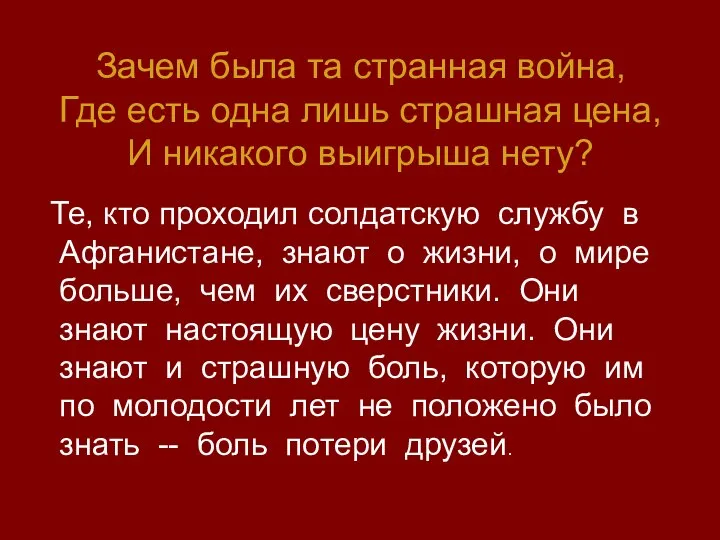 Зачем была та странная война,
Где есть одна лишь страшная цена,
И никакого выигрыша нету?

Те, кто проходил солдатскую службу в Афганистане, знают о жизни, о мире больше, чем их сверстники. Они знают настоящую цену жизни. Они знают и страшную боль, которую им по молодости лет не положено было знать -- боль потери друзей.